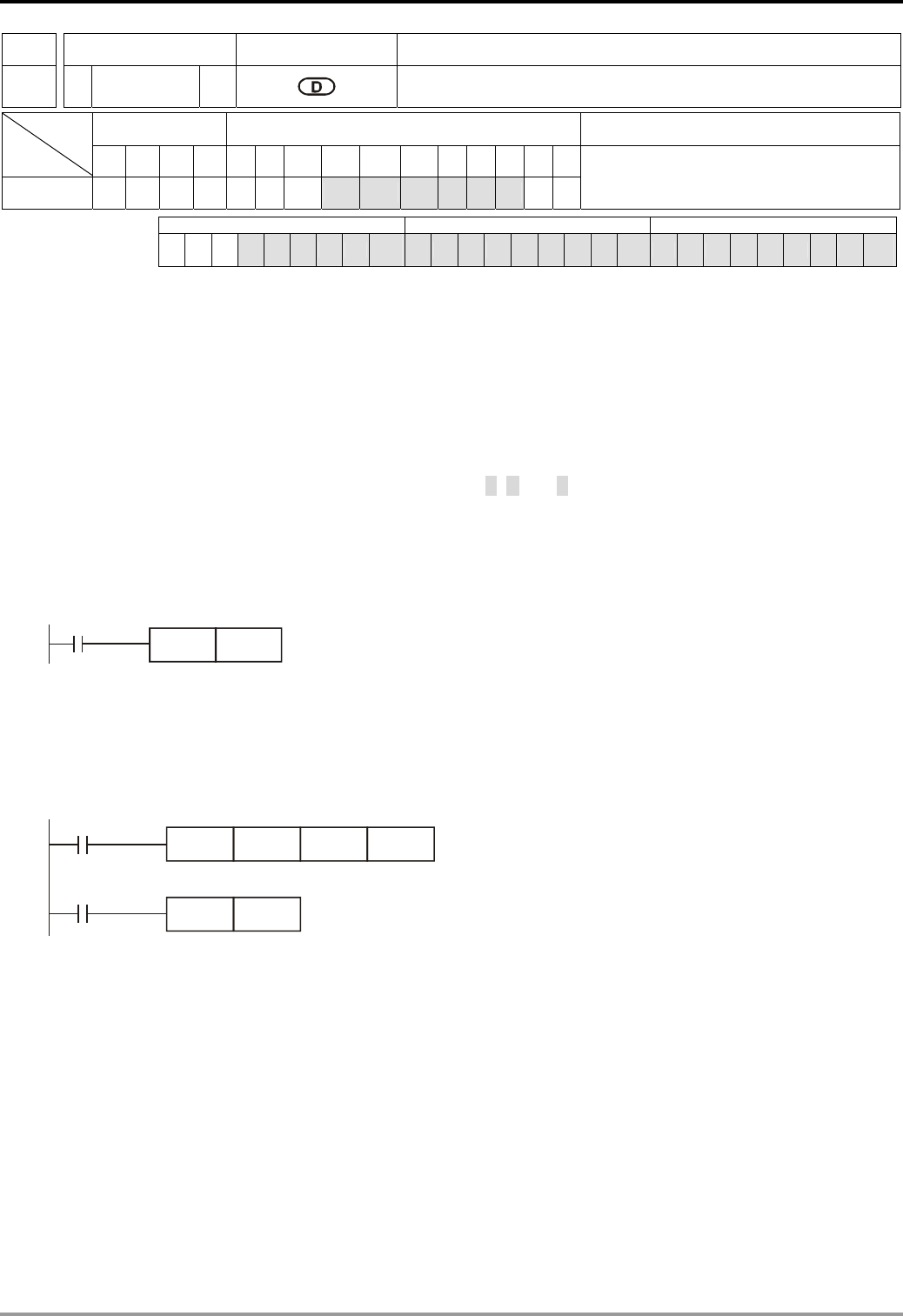 D